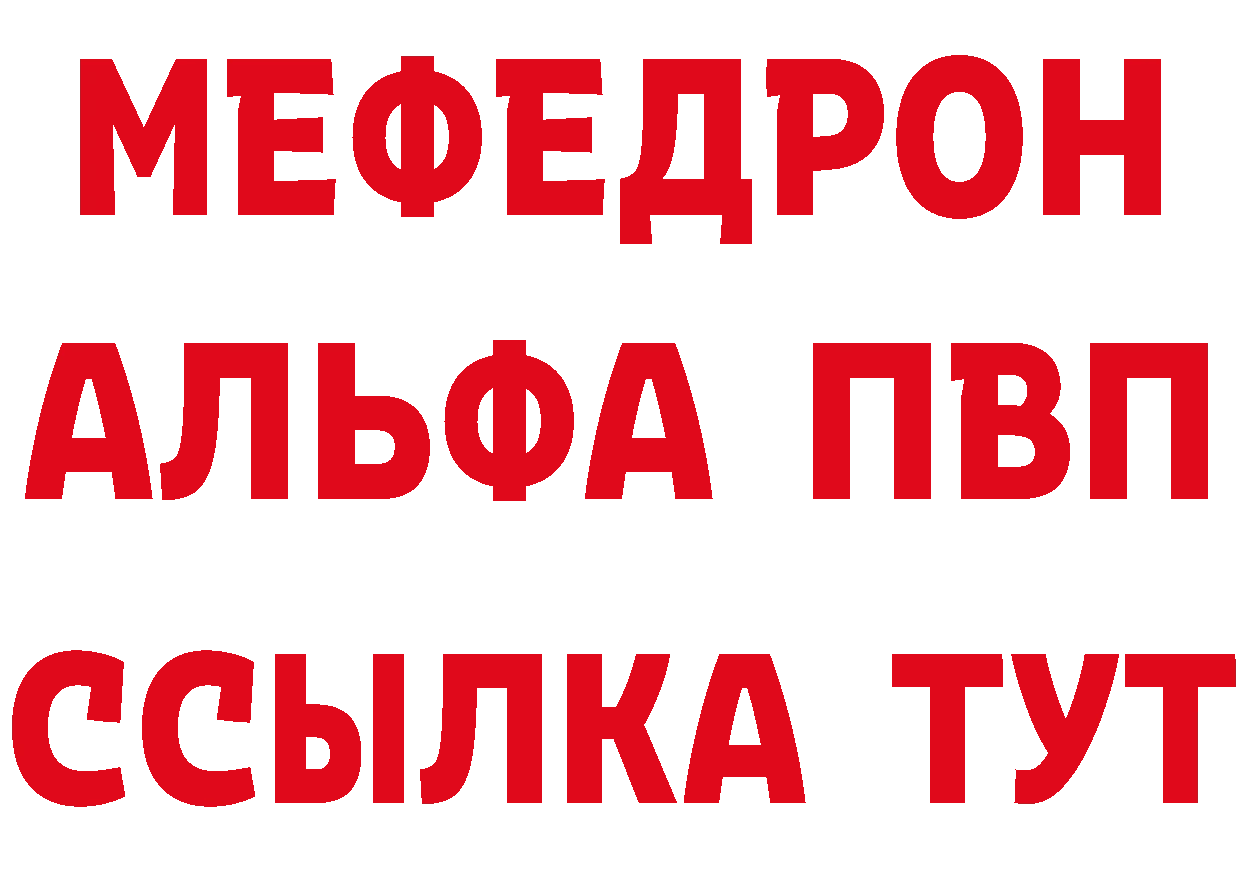 МЕФЕДРОН
АЛЬФА ПВП
ССЫЛКА ТУТ